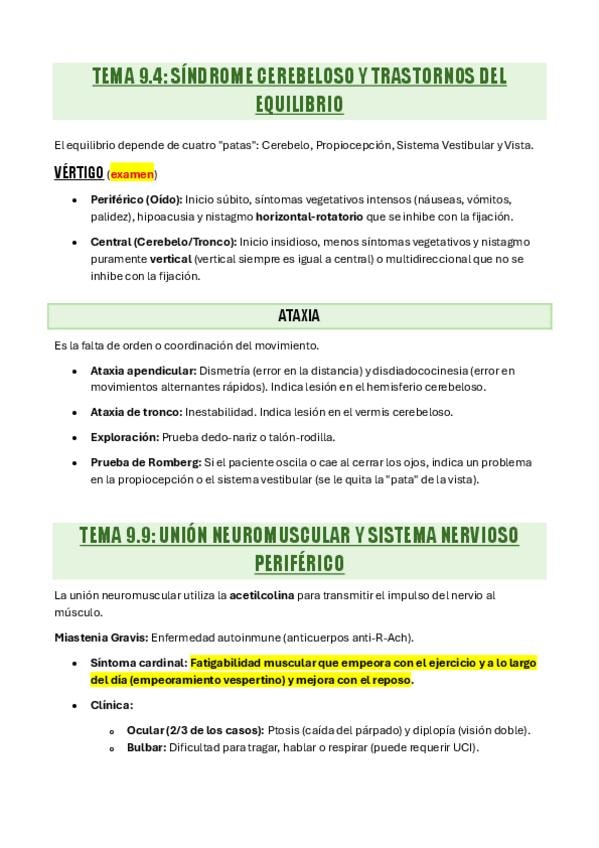 TEMA 9.4: SÍNDROME CEREBELOSO Y TRASTORNOS DEL EQUILIBRIO

El equilibrio depende de cuatro "patas": Cerebelo, Propiocepción, Sistema Vestibular y Vista.

VÉRTIGO (examen)

- Periférico (Oído): Inicio súbito, síntomas vegetativos intensos (náuseas, vómitos, palidez), hipoacusia y nistagmo horizontal-rotatorio que se inhibe con la fijación.
- Central (Cerebelo/Tronco): Inicio insidioso, menos síntomas vegetativos y nistagmo puramente vertical (vertical siempre es igual a central) o multidireccional que no se inhibe con la fijación.

ATAXIA

Es la falta de orden o coordinación del movimiento.

- Ataxia apendicular: Dismetría (error en la distancia) y disdiadococinesia (error en movimientos alternantes rápidos). Indica lesión en el hemisferio cerebeloso.
- Ataxia de tronco: Inestabilidad. Indica lesión en el vermis cerebeloso.
- Exploración: Prueba dedo-nariz o talón-rodilla.
- Prueba de Romberg: Si el paciente oscila o cae al cerrar los ojos, indica un problema en la propiocepción o el sistema vestibular (se le quita la "pata" de la vista).

TEMA 9.9: UNIÓN NEUROMUSCULAR Y SISTEMA NERVIOSO PERIFÉRICO

La unión neuromuscular utiliza la acetilcolina para transmitir el impulso del nervio al músculo.

Miastenia Gravis: Enfermedad autoinmune (anticuerpos anti-R-Ach).

- Síntoma cardinal: Fatigabilidad muscular que empeora con el ejercicio y a lo largo del día (empeoramiento vespertino) y mejora con el reposo.
- Clínica:
  - Ocular (2/3 de los casos): Ptosis (caída del párpado) y diplopía (visión doble).
  - Bulbar: Dificultad para tragar, hablar o respirar (puede requerir UCI).